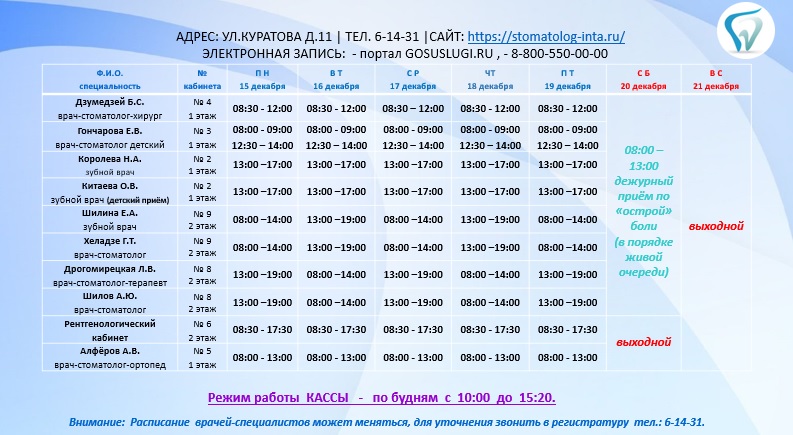 АДРЕС: УЛ.КУРАТОВА Д.11 | ТЕЛ. 6-14-31 |САЙТ: https://stomatolog-inta.ru/
ЭЛЕКТРОННАЯ ЗАПИСЬ: - портал GOSUSLUGI.RU , - 8-800-550-00-00

| Ф.И.О. специальность | № кабинета | П Н 15 декабря | В Т 16 декабря | С Р 17 декабря | ЧТ 18 декабря | П Т 19 декабря | С Б 20 декабря | В С 21 декабря |
|---|---|---|---|---|---|---|---|---|
| Дзумедзей Б.С. врач-стоматолог-хирург | № 4 1 этаж | 08:30 - 12:00 | 08:30 - 12:00 | 08:30 – 12:00 | 08:30 - 12:00 | 08:30 - 12:00 | 08:00 – 13:00 дежурный приём по «острой» боли (в порядке живой очереди) | выходной |
| Гончарова Е.В. врач-стоматолог детский | № 3 1 этаж | 08:00 - 09:00 12:30 – 14:00 | 08:00 - 09:00 12:30 – 14:00 | 08:00 - 09:00 12:30 – 14:00 | 08:00 - 09:00 12:30 – 14:00 | 08:00 - 09:00 12:30 – 14:00 | | |
| Королева Н.А. зубной врач | № 2 1 этаж | 13:00 –17:00 | 13:00 –17:00 | 13:00 –17:00 | 13:00 –17:00 | 13:00 –17:00 | | |
| Китаева О.В. зубной врач (детский приём) | № 2 1 этаж | 13:00 –17:00 | 13:00 –17:00 | 13:00 –17:00 | 13:00 –17:00 | 13:00 –17:00 | | |
| Шилина Е.А. зубной врач | № 9 2 этаж | 08:00 –14:00 | 13:00 –19:00 | 08:00 –14:00 | 13:00 –19:00 | 08:00 –14:00 | | |
| Хеладзе Г.Т. врач-стоматолог | № 9 2 этаж | 08:00 –14:00 | 13:00 –19:00 | 08:00 –14:00 | 13:00 –19:00 | 08:00 –14:00 | | |
| Дрогомирецкая Л.В. врач-стоматолог-терапевт | № 8 2 этаж | 13:00 –19:00 | 08:00 –14:00 | 13:00 –19:00 | 08:00 –14:00 | 13:00 –19:00 | | |
| Шилов А.Ю. врач-стоматолог | № 8 2 этаж | 13:00 –19:00 | 08:00 –14:00 | 13:00 –19:00 | 08:00 –14:00 | 13:00 –19:00 | | |
| Рентгенологический кабинет | № 6 2 этаж | 08:30 - 17:30 | 08:30 - 17:30 | 08:30 - 17:30 | 08:30 - 17:30 | 08:30 - 17:30 | выходной | |
| Алфёров А.В. врач-стоматолог-ортопед | № 5 1 этаж | 08:00 - 13:00 | 08:00 - 13:00 | 08:00 - 13:00 | 08:00 - 13:00 | 08:00 - 13:00 | | |

Режим работы КАССЫ - по будням с 10:00 до 15:20.

Внимание: Расписание врачей-специалистов может меняться, для уточнения звонить в регистратуру тел.: 6-14-31.